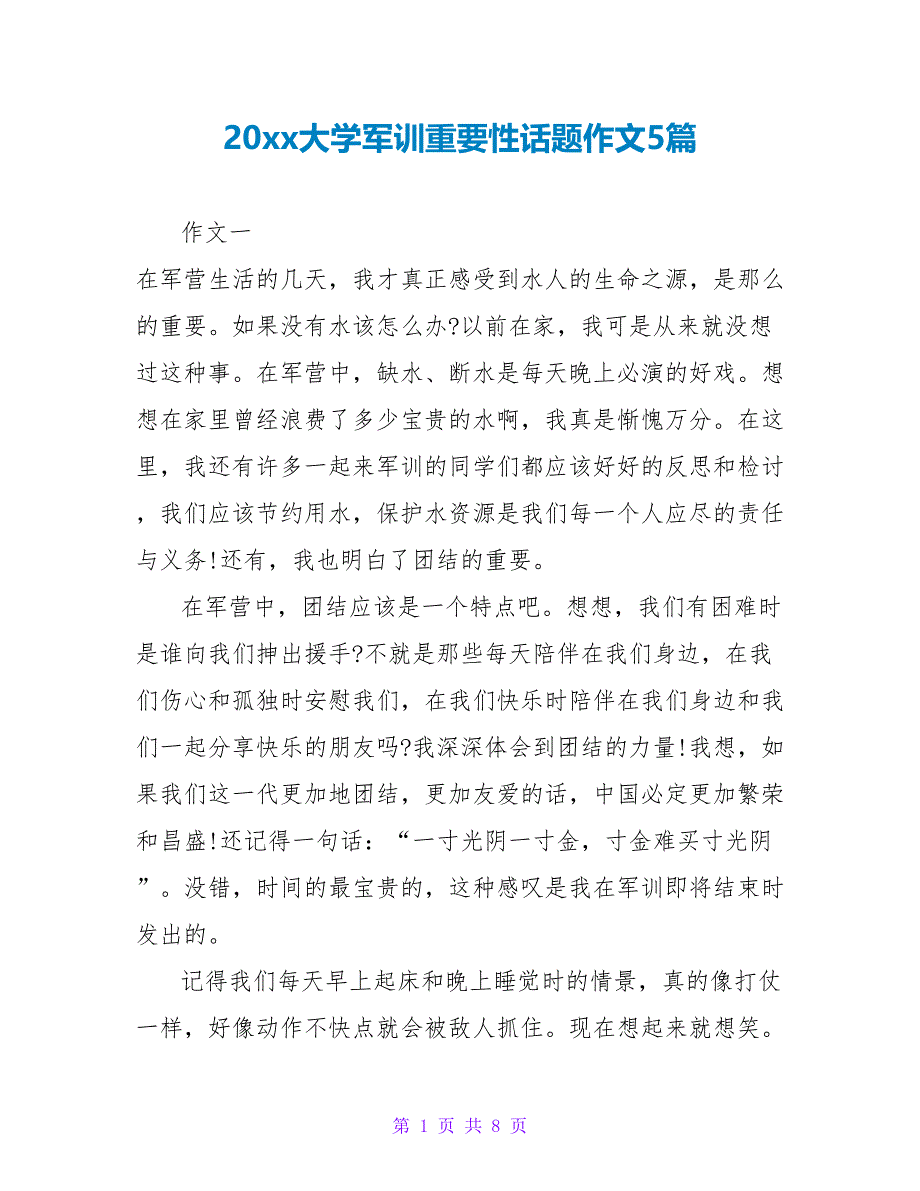 20xx大学军训重要性话题作文5篇

作文一

在军营生活的几天，我才真正感受到水人的生命之源，是那么的重要。如果没有水该怎么办?以前在家，我可是从来就没想过这种事。在军营中，缺水、断水是每天晚上必演的好戏。想想在家里曾经浪费了多少宝贵的水啊，我真是惭愧万分。在这里，我还有许多一起来军训的同学们都应该好好的反思和检讨，我们应该节约用水，保护水资源是我们每一个人应尽的责任与义务!还有，我也明白了团结的重要。

在军营中，团结应该是一个特点吧。想想，我们有困难时是谁向我们抻出援手?不就是那些每天陪伴在我们身边，在我们伤心和孤独时安慰我们，在我们快乐时陪伴在我们身边和我们一起分享快乐的朋友吗?我深深体会到团结的力量!我想，如果我们这一代更加地团结，更加友爱的话，中国必定更加繁荣和昌盛!还记得一句话：“一寸光阴一寸金，寸金难买寸光阴”。没错，时间的最宝贵的，这种感叹是我在军训即将结束时发出的。

记得我们每天早上起床和晚上睡觉时的情景，真的像打仗一样，好像动作不快点就会被敌人抓住。现在想起来就想笑。

第 1 页 共 8 页